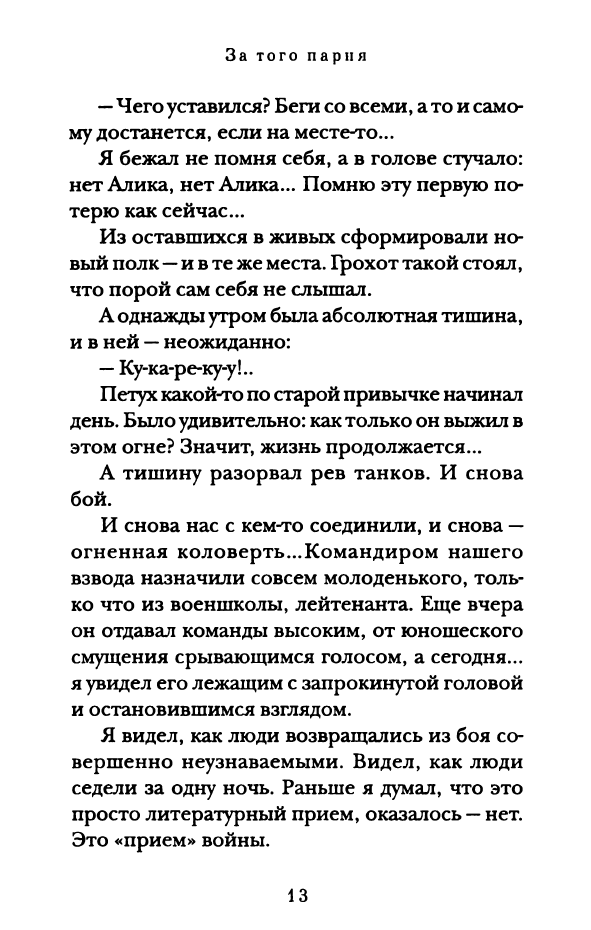 За того парня

— Чего уставился? Беги со всеми, а то и самому достанется, если на месте-то...

Я бежал не помня себя, а в голове стучало: нет Алика, нет Алика... Помню эту первую потерю как сейчас...

Из оставшихся в живых сформировали новый полк — и в те же места. Грохот такой стоял, что порой сам себя не слышал.

А однажды утром была абсолютная тишина, и в ней — неожиданно:

— Ку-ка-ре-ку-у!..

Петух какой-то по старой привычке начинал день. Было удивительно: как только он выжил в этом огне? Значит, жизнь продолжается...

А тишину разорвал рев танков. И снова бой.

И снова нас с кем-то соединили, и снова — огненная коловерть...Командиром нашего взвода назначили совсем молоденького, только что из военшколы, лейтенанта. Еще вчера он отдавал команды высоким, от юношеского смущения срывающимся голосом, а сегодня... я увидел его лежащим с запрокинутой головой и остановившимся взглядом.

Я видел, как люди возвращались из боя совершенно неузнаваемыми. Видел, как люди седели за одну ночь. Раньше я думал, что это просто литературный прием, оказалось — нет. Это «прием» войны.

13